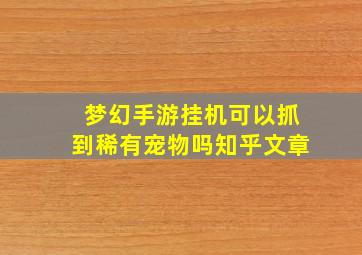 梦幻手游挂机可以抓到稀有宠物吗知乎文章